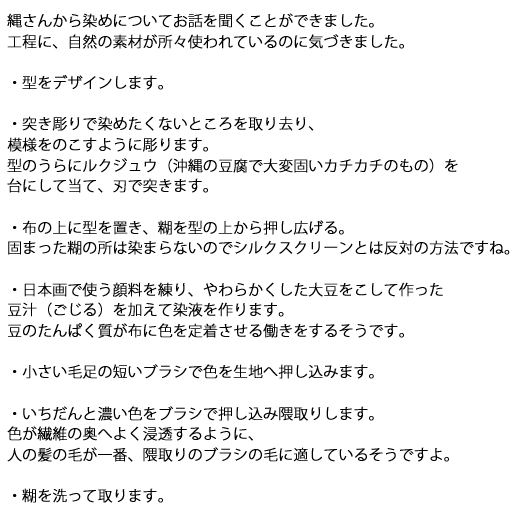 縄さんから染めについてお話を聞くことができました。
工程に、自然の素材が所々使われているのに気づきました。

・型をデザインします。

・突き彫りで染めたくないところを取り去り、
模様をのこすように彫ります。
型のうらにルクジュウ（沖縄の豆腐で大変固いカチカチのもの）を
台にして当て、刃で突きます。

・布の上に型を置き、糊を型の上から押し広げる。
固まった糊の所は染まらないのでシルクスクリーンとは反対の方法ですね。

・日本画で使う顔料を練り、やわらかくした大豆をこして作った
豆汁（ごじる）を加えて染液を作ります。
豆のたんぱく質が布に色を定着させる働きをするそうです。

・小さい毛足の短いブラシで色を生地へ押し込みます。

・いちだんと濃い色をブラシで押し込み隈取りします。
色が繊維の奥へよく浸透するように、
人の髪の毛が一番、隈取りのブラシの毛に適しているそうですよ。

・糊を洗って取ります。